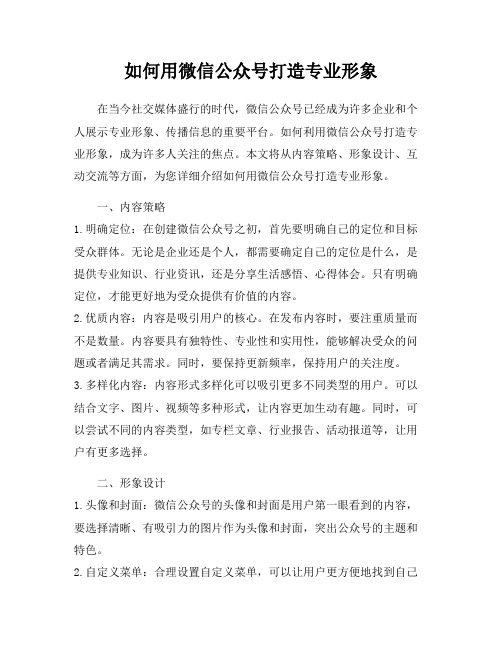 如何用微信公众号打造专业形象

在当今社交媒体盛行的时代，微信公众号已经成为许多企业和个人展示专业形象、传播信息的重要平台。如何利用微信公众号打造专业形象，成为许多人关注的焦点。本文将从内容策略、形象设计、互动交流等方面，为您详细介绍如何用微信公众号打造专业形象。

一、内容策略

1. 明确定位：在创建微信公众号之初，首先要明确自己的定位和目标受众群体。无论是企业还是个人，都需要确定自己的定位是什么，是提供专业知识、行业资讯，还是分享生活感悟、心得体会。只有明确定位，才能更好地为受众提供有价值的内容。

2. 优质内容：内容是吸引用户的核心。在发布内容时，要注重质量而不是数量。内容要具有独特性、专业性和实用性，能够解决受众的问题或者满足其需求。同时，要保持更新频率，保持用户的关注度。

3. 多样化内容：内容形式多样化可以吸引更多不同类型的用户。可以结合文字、图片、视频等多种形式，让内容更加生动有趣。同时，可以尝试不同的内容类型，如专栏文章、行业报告、活动报道等，让用户有更多选择。

二、形象设计

1. 头像和封面：微信公众号的头像和封面是用户第一眼看到的内容，要选择清晰、有吸引力的图片作为头像和封面，突出公众号的主题和特色。

2. 自定义菜单：合理设置自定义菜单，可以让用户更方便地找到自己